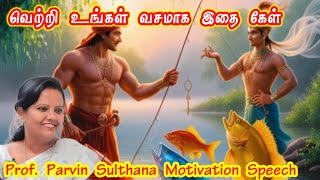 வெற்றி உங்கள் வசமாக இதை கேள்

Prof. Parvin Sulthana Motivation Speech